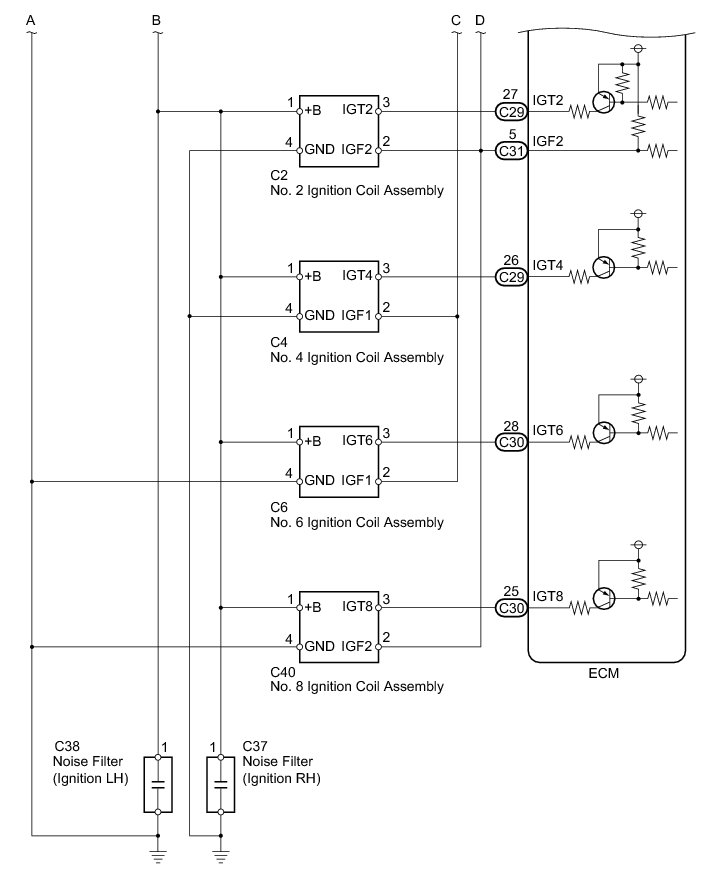 A B C D

1 +B IGT2 3
4 GND IGF2 2
C2
No. 2 Ignition Coil Assembly

27 C29 IGT2
5 C31 IGF2

1 +B IGT4 3
4 GND IGF1 2
C4
No. 4 Ignition Coil Assembly

26 C29 IGT4

1 +B IGT6 3
4 GND IGF1 2
C6
No. 6 Ignition Coil Assembly

28 C30 IGT6

1 +B IGT8 3
4 GND IGF2 2
C40
No. 8 Ignition Coil Assembly

25 C30 IGT8

ECM

C38
Noise Filter
(Ignition LH)
1

1
C37
Noise Filter
(Ignition RH)